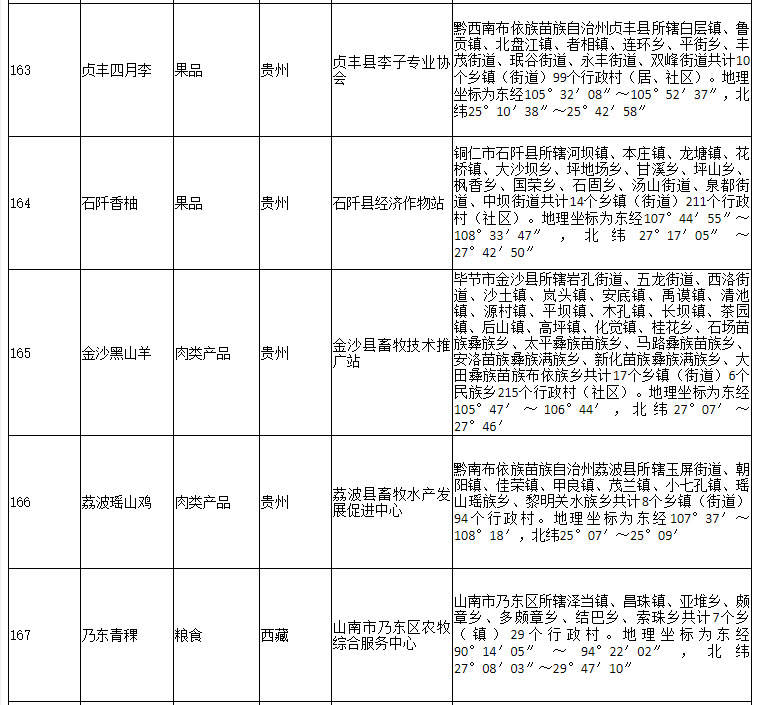 | 163 | 贞丰四月李 | 果品 | 贵州 | 贞丰县李子专业协会 | 黔西南布依族苗族自治州贞丰县所辖白层镇、鲁贡镇、北盘江镇、者相镇、连环乡、平街乡、丰茂街道、珉谷街道、永丰街道、双峰街道共计10个乡镇（街道）99个行政村（居、社区）。地理坐标为东经105°32′08″～105°52′37″，北纬25°10′38″～25°42′58″ |
|---|---|---|---|---|---|
| 164 | 石阡香柚 | 果品 | 贵州 | 石阡县经济作物站 | 铜仁市石阡县所辖河坝镇、本庄镇、龙塘镇、花桥镇、大沙坝乡、坪地场乡、甘溪乡、坪山乡、枫香乡、国荣乡、石固乡、汤山街道、泉都街道、中坝街道共计14个乡镇（街道）211个行政村（社区）。地理坐标为东经107°44′55″～108°33′47″，北纬27°17′05″～27°42′50″ |
| 165 | 金沙黑山羊 | 肉类产品 | 贵州 | 金沙县畜牧技术推广站 | 毕节市金沙县所辖岩孔街道、五龙街道、西洛街道、沙土镇、岚头镇、安底镇、禹谟镇、清池镇、源村镇、平坝镇、木孔镇、长坝镇、茶园镇、后山镇、高坪镇、化觉镇、桂花乡、石场苗族彝族乡、太平彝族苗族乡、马路彝族苗族乡、安洛苗族彝族满族乡、新化苗族彝族满族乡、大田彝族苗族布依族乡共计17个乡镇（街道）6个民族乡215个行政村（社区）。地理坐标为东经105°47′～106°44′，北纬27°07′～27°46′ |
| 166 | 荔波瑶山鸡 | 肉类产品 | 贵州 | 荔波县畜牧水产发展促进中心 | 黔南布依族苗族自治州荔波县所辖玉屏街道、朝阳镇、佳荣镇、甲良镇、茂兰镇、小七孔镇、瑶山瑶族乡、黎明关水族乡共计8个乡镇（街道）94个行政村。地理坐标为东经107°37′～108°18′，北纬25°07′～25°09′ |
| 167 | 乃东青稞 | 粮食 | 西藏 | 山南市乃东区农牧综合服务中心 | 山南市乃东区所辖泽当镇、昌珠镇、亚堆乡、颇章乡、多颇章乡、结巴乡、索珠乡共计7个乡（镇）29个行政村。地理坐标为东经90°14′05″～94°22′02″，北纬27°08′03″～29°47′10″ |